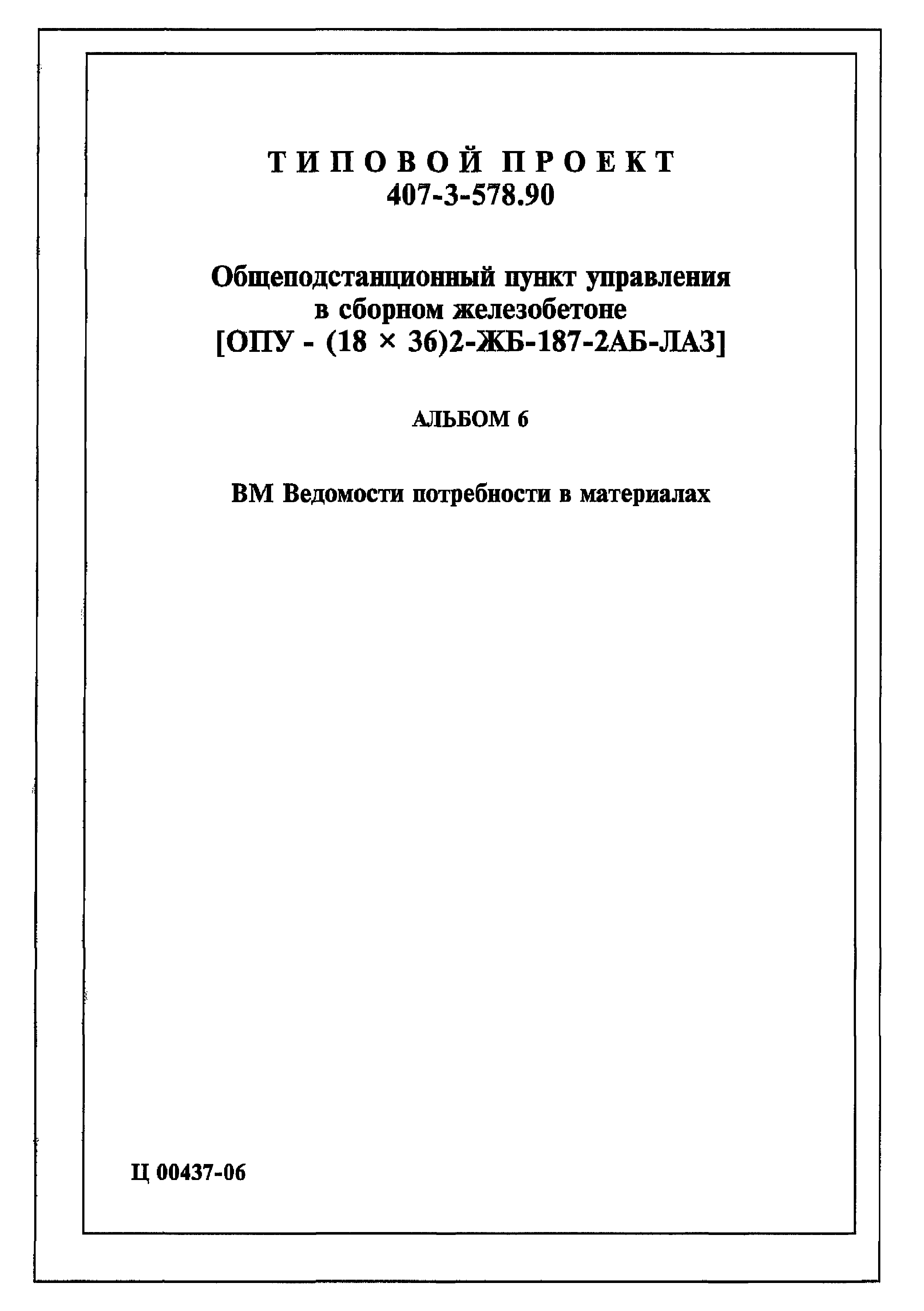 ТИПОВОЙ ПРОЕКТ
407-3-578.90

Общеподстанционный пункт управления в сборном железобетоне [ОПУ - (18 × 36)2-ЖБ-187-2АБ-ЛАЗ]

АЛЬБОМ 6

ВМ Ведомости потребности в материалах

Ц 00437-06